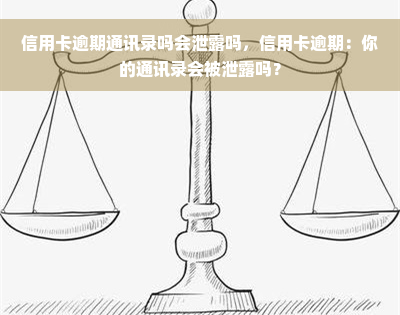 信用卡逾期通讯录吗会泄露吗，信用卡逾期：你的通讯录会被泄露吗？